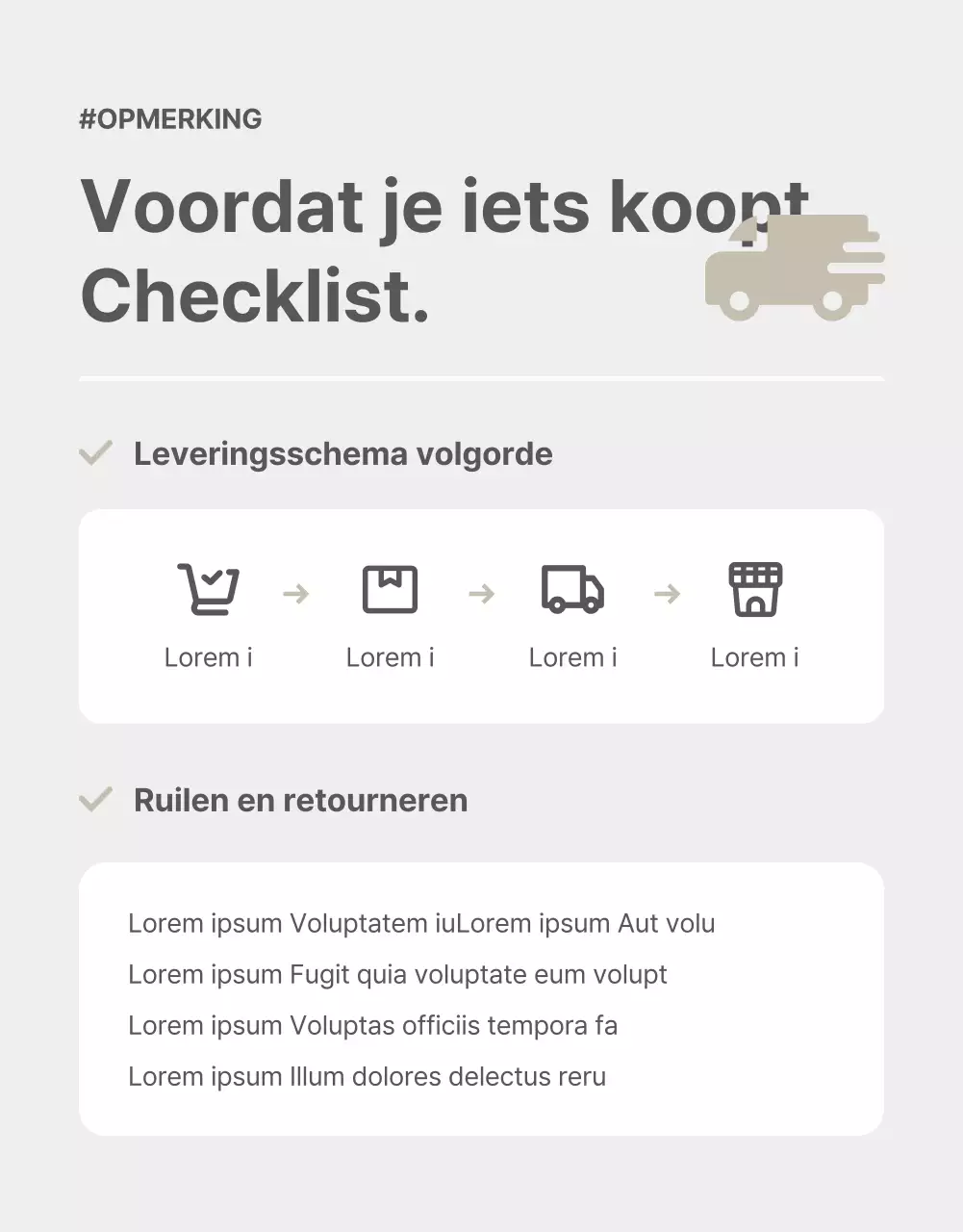 #OPMERKING

Voordat je iets koopt Checklist.

Leveringsschema volgorde

Lorem i

Lorem i

Lorem i

Lorem i

Ruilen en retourneren

Lorem ipsum Voluptatem iuLorem ipsum Aut volu

Lorem ipsum Fugit quia voluptate eum volupt

Lorem ipsum Voluptas officiis tempora fa

Lorem ipsum Illum dolores delectus reru